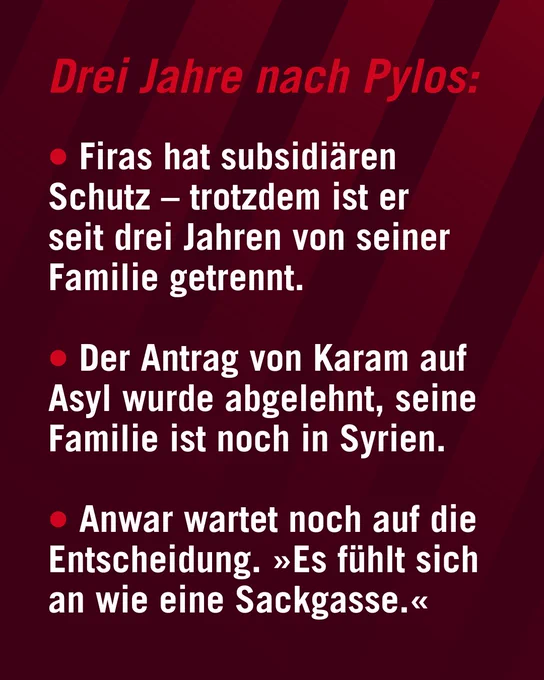 Drei Jahre nach Pylos:

• Firas hat subsidiären Schutz – trotzdem ist er seit drei Jahren von seiner Familie getrennt.

• Der Antrag von Karam auf Asyl wurde abgelehnt, seine Familie ist noch in Syrien.

• Anwar wartet noch auf die Entscheidung. »Es fühlt sich an wie eine Sackgasse.«